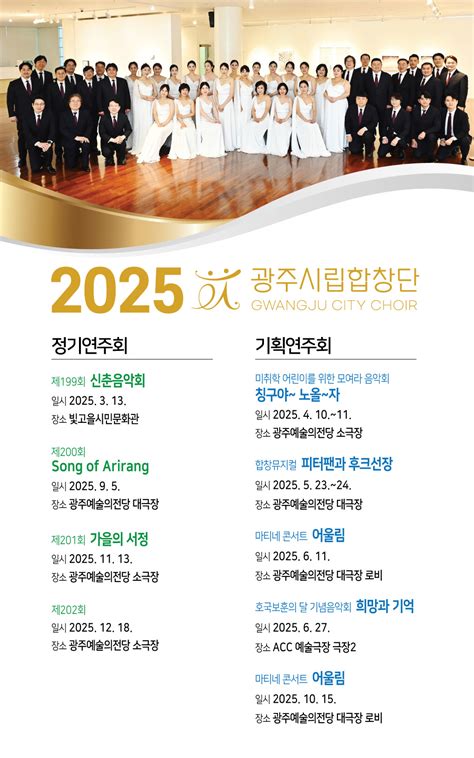 2025 광주시립합창단
GWANGJU CITY CHOIR

정기연주회

제199회 신춘음악회
일시 2025. 3. 13.
장소 빛고을시민문화관

제200회
Song of Arirang
일시 2025. 9. 5.
장소 광주예술의전당 대극장

제201회 가을의 서정
일시 2025. 11. 13.
장소 광주예술의전당 소극장

제202회
일시 2025. 12. 18.
장소 광주예술의전당 소극장

기획연주회

미취학 어린이를 위한 모여라 음악회
칭구야~ 노올~자
일시 2025. 4. 10.~11.
장소 광주예술의전당 소극장

합창뮤지컬 피터팬과 후크선장
일시 2025. 5. 23.~24.
장소 광주예술의전당 대극장

마티네 콘서트 어울림
일시 2025. 6. 11.
장소 광주예술의전당 대극장 로비

호국보훈의 달 기념음악회 희망과 기억
일시 2025. 6. 27.
장소 ACC 예술극장 극장2

마티네 콘서트 어울림
일시 2025. 10. 15.
장소 광주예술의전당 대극장 로비